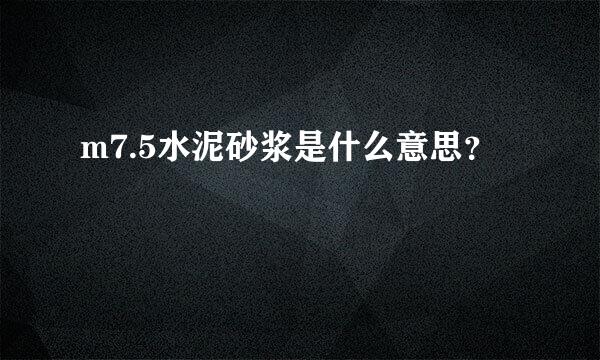 m7.5水泥砂浆是什么意思?